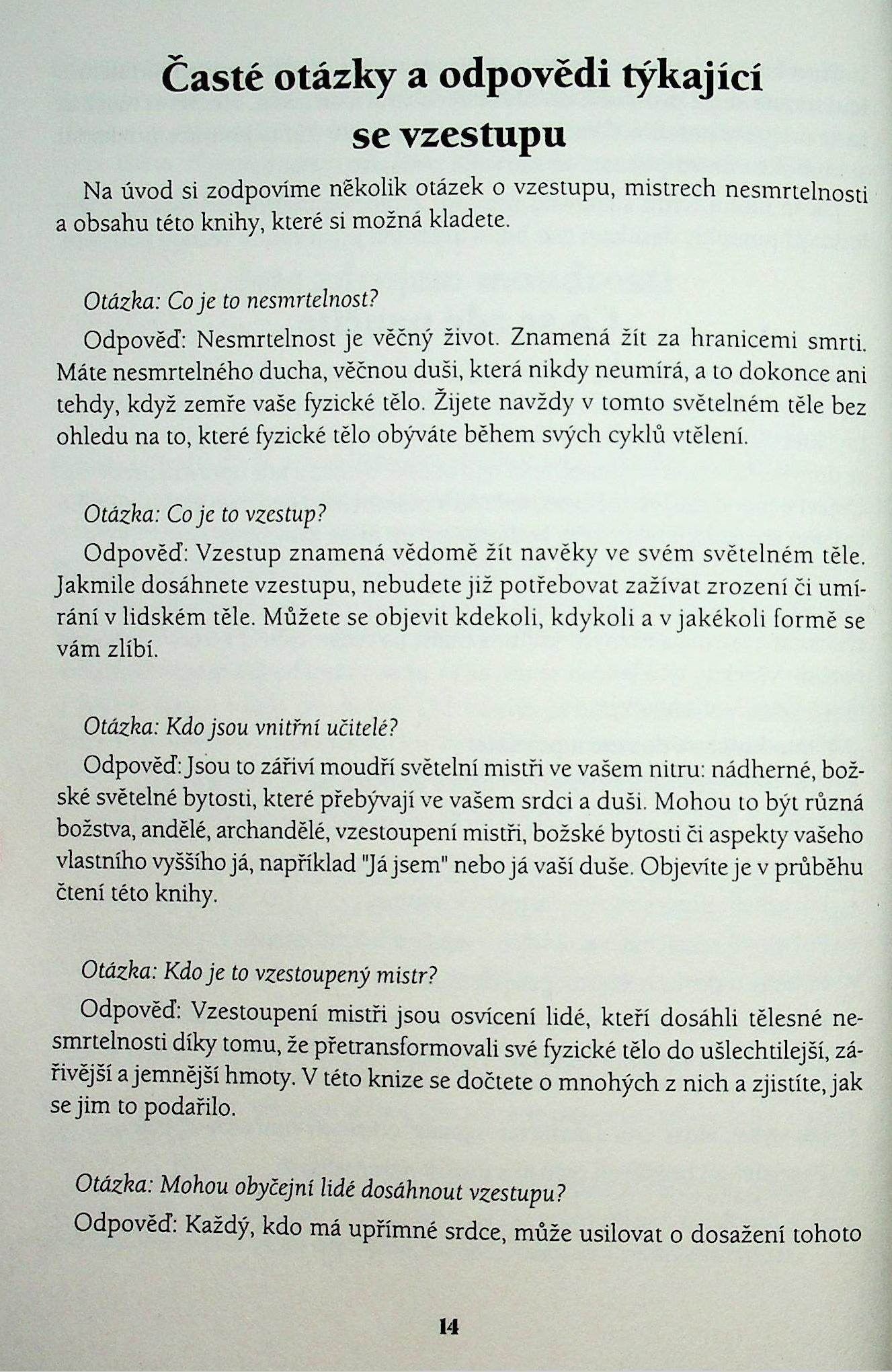 Časté otázky a odpovědi týkající se vzestupu

Na úvod si zodpovíme několik otázek o vzestupu, mistrech nesmrtelnosti a obsahu této knihy, které si možná kladete.

Otázka: Co je to nesmrtelnost?

Odpověď: Nesmrtelnost je věčný život. Znamená žít za hranicemi smrti. Máte nesmrtelného ducha, věčnou duši, která nikdy neumírá, a to dokonce ani tehdy, když zemře vaše fyzické tělo. Žijete navždy v tomto světelném těle bez ohledu na to, které fyzické tělo obýváte během svých cyklů vtělení.

Otázka: Co je to vzestup?

Odpověď: Vzestup znamená vědomě žít navěky ve svém světelném těle. Jakmile dosáhnete vzestupu, nebudete již potřebovat zažívat zrození či umírání v lidském těle. Můžete se objevit kdekoli, kdykoli a v jakékoli formě se vám zlíbí.

Otázka: Kdo jsou vnitřní učitelé?

Odpověď: Jsou to zářiví moudří světelní mistři ve vašem nitru: nádherné, božské světelné bytosti, které přebývají ve vašem srdci a duši. Mohou to být různá božstva, andělé, archandělé, vzestoupení mistři, božské bytosti či aspekty vašeho vlastního vyššího já, například "Já jsem" nebo já vaší duše. Objevíte je v průběhu čtení této knihy.

Otázka: Kdo je to vzestoupený mistr?

Odpověď: Vzestoupení mistři jsou osvícení lidé, kteří dosáhli tělesné nesmrtelnosti díky tomu, že přetransformovali své fyzické tělo do ušlechtilejší, zářivější a jemnější hmoty. V této knize se dočtete o mnohých z nich a zjistíte, jak se jim to podařilo.

Otázka: Mohou obyčejní lidé dosáhnout vzestupu?

Odpověď: Každý, kdo má upřímné srdce, může usilovat o dosažení tohoto

14